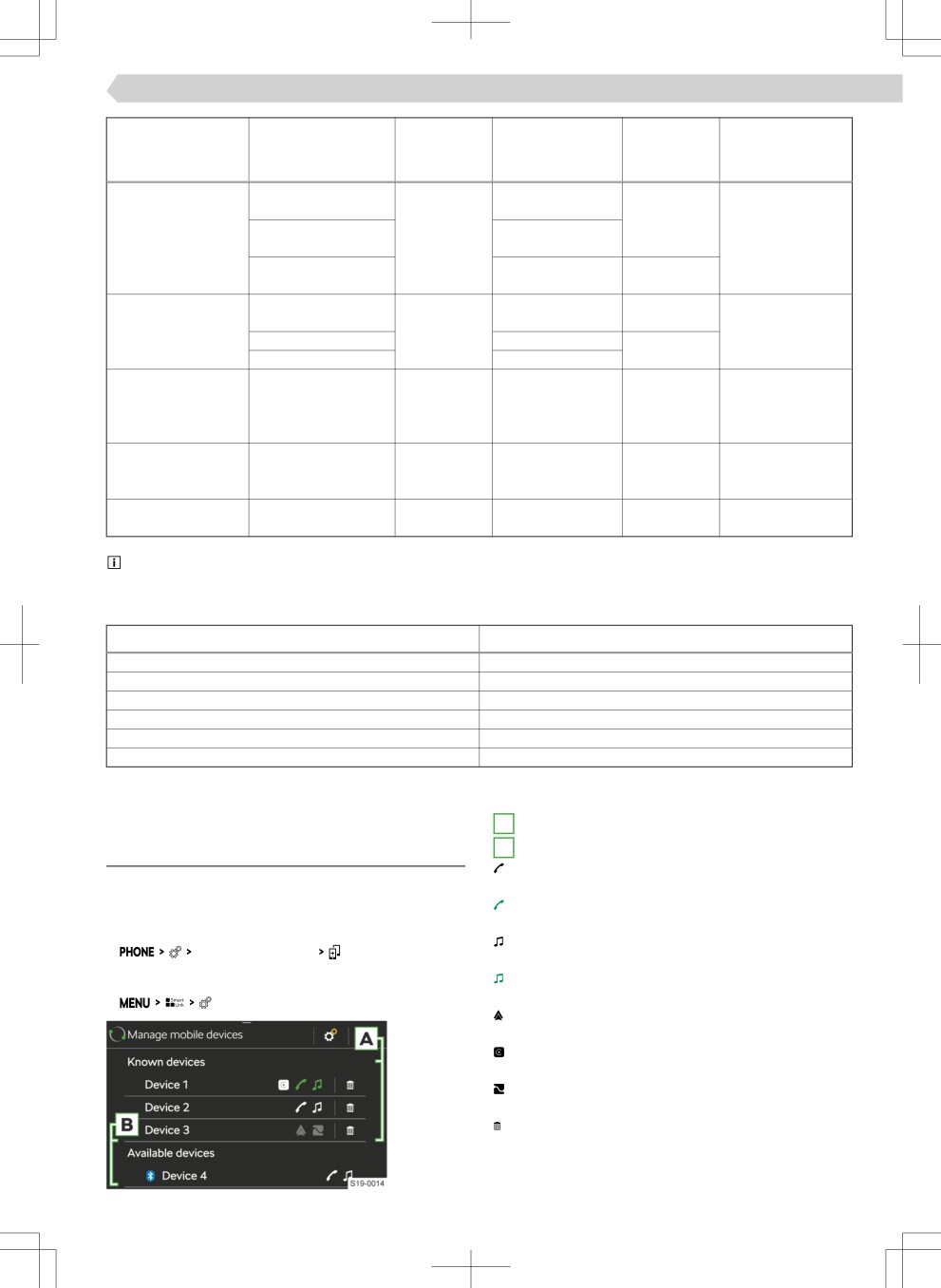 PHONE > > > 

MENU > > 

Manage mobile devices

A

Known devices

Device 1

Device 2

B

Device 3

Available devices

Device 4

S19-0014